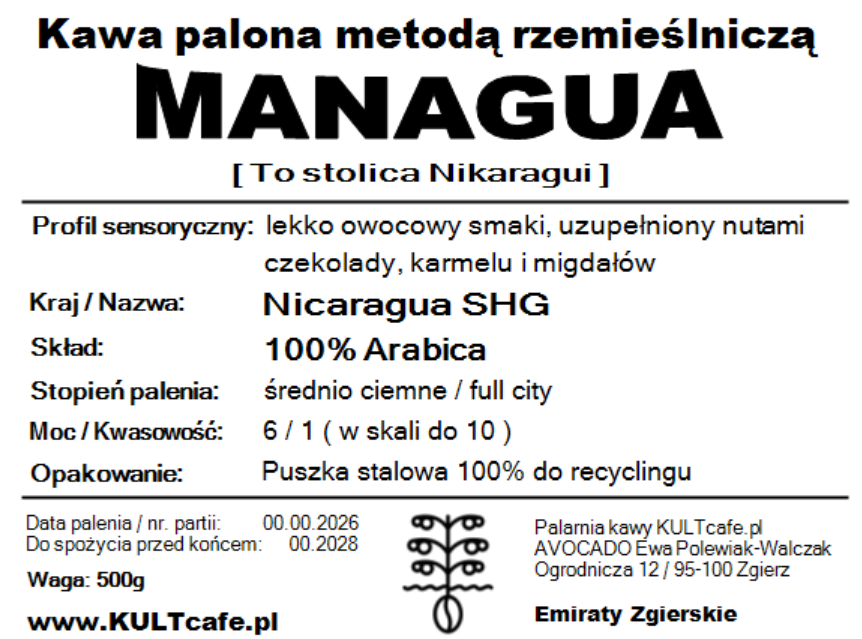 Kawa palona metodą rzemieślniczą
MANAGUA
[ To stolica Nikaragui ]

Profil sensoryczny: lekko owocowy smaki, uzupełniony nutami czekolady, karmelu i migdałów
Kraj / Nazwa: Nicaragua SHG
Skład: 100% Arabica
Stopień palenia: średnio ciemne / full city
Moc / Kwasowość: 6 / 1 ( w skali do 10 )
Opakowanie: Puszka stalowa 100% do recyclingu

Data palenia / nr. partii: 00.00.2026
Do spożycia przed końcem: 00.2028
Waga: 500g
www.KULTcafe.pl

Palarnia kawy KULTcafe.pl
AVOCADO Ewa Polewiak-Walczak
Ogrodnicza 12 / 95-100 Zgierz

Emiraty Zgierskie